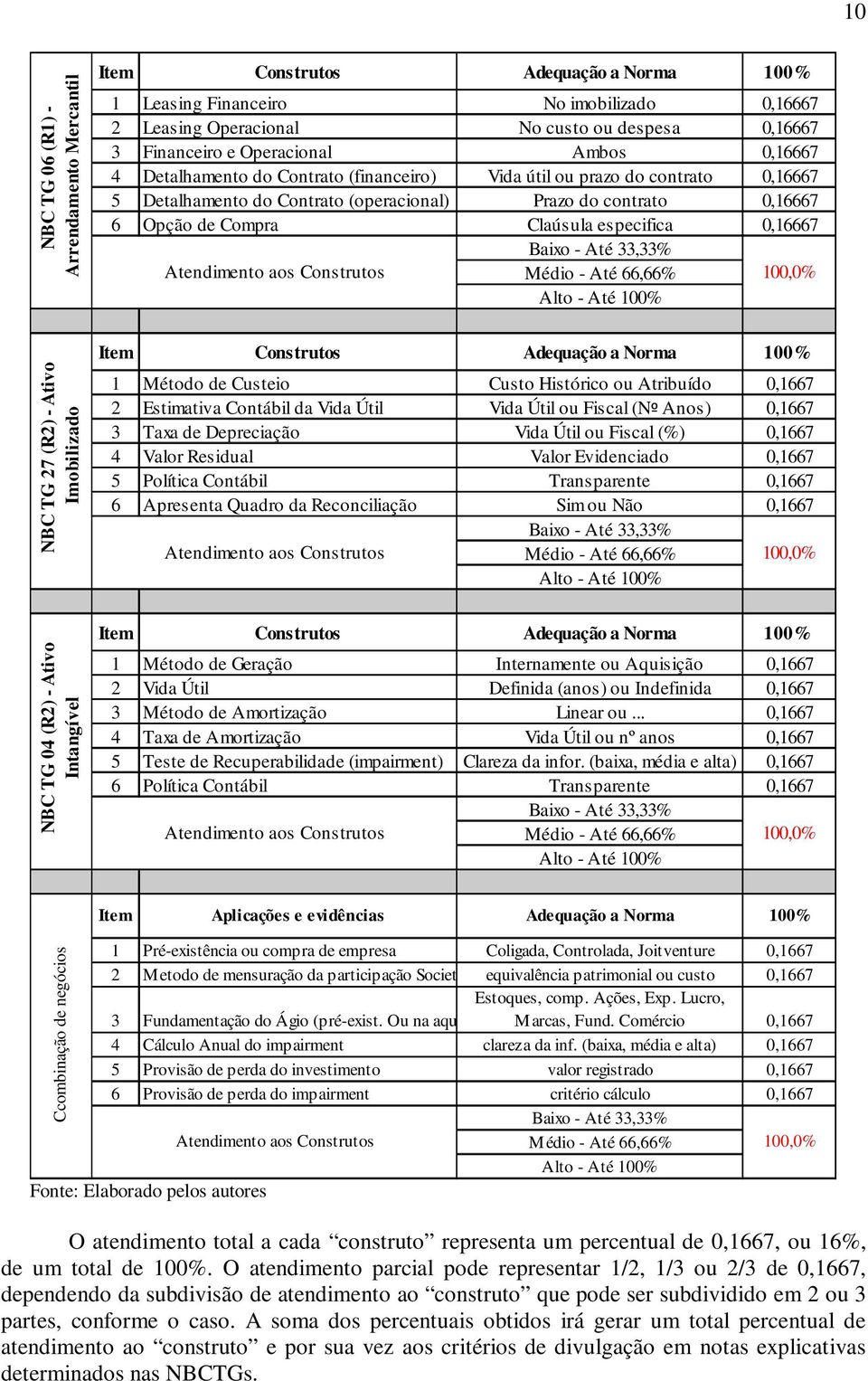 10

NBC TG 06 (R1) - Arrendamento Mercantil

| Item | Construtos | Adequação a Norma | 100% |
|---|---|---|---|
| 1 | Leasing Financeiro | No imobilizado | 0,16667 |
| 2 | Leasing Operacional | No custo ou despesa | 0,16667 |
| 3 | Financeiro e Operacional | Ambos | 0,16667 |
| 4 | Detalhamento do Contrato (financeiro) | Vida útil ou prazo do contrato | 0,16667 |
| 5 | Detalhamento do Contrato (operacional) | Prazo do contrato | 0,16667 |
| 6 | Opção de Compra | Claúsula especifica | 0,16667 |
| | Atendimento aos Construtos | Baixo - Até 33,33% Médio - Até 66,66% Alto - Até 100% | 100,0% |

NBC TG 27 (R2) - Ativo Imobilizado

| Item | Construtos | Adequação a Norma | 100% |
|---|---|---|---|
| 1 | Método de Custeio | Custo Histórico ou Atribuído | 0,1667 |
| 2 | Estimativa Contábil da Vida Útil | Vida Útil ou Fiscal (Nº Anos) | 0,1667 |
| 3 | Taxa de Depreciação | Vida Útil ou Fiscal (%) | 0,1667 |
| 4 | Valor Residual | Valor Evidenciado | 0,1667 |
| 5 | Política Contábil | Transparente | 0,1667 |
| 6 | Apresenta Quadro da Reconciliação | Sim ou Não | 0,1667 |
| | Atendimento aos Construtos | Baixo - Até 33,33% Médio - Até 66,66% Alto - Até 100% | 100,0% |

NBC TG 04 (R2) - Ativo Intangível

| Item | Construtos | Adequação a Norma | 100% |
|---|---|---|---|
| 1 | Método de Geração | Internamente ou Aquisição | 0,1667 |
| 2 | Vida Útil | Definida (anos) ou Indefinida | 0,1667 |
| 3 | Método de Amortização | Linear ou ... | 0,1667 |
| 4 | Taxa de Amortização | Vida Útil ou nº anos | 0,1667 |
| 5 | Teste de Recuperabilidade (impairment) | Clareza da infor. (baixa, média e alta) | 0,1667 |
| 6 | Política Contábil | Transparente | 0,1667 |
| | Atendimento aos Construtos | Baixo - Até 33,33% Médio - Até 66,66% Alto - Até 100% | 100,0% |

Ccombinação de negócios

| Item | Aplicações e evidências | Adequação a Norma | 100% |
|---|---|---|---|
| 1 | Pré-existência ou compra de empresa | Coligada, Controlada, Joitventure | 0,1667 |
| 2 | Metodo de mensuração da participação Societ | equivalência patrimonial ou custo | 0,1667 |
| 3 | Fundamentação do Ágio (pré-exist. Ou na aqu | Estoques, comp. Ações, Exp. Lucro, Marcas, Fund. Comércio | 0,1667 |
| 4 | Cálculo Anual do impairment | clareza da inf. (baixa, média e alta) | 0,1667 |
| 5 | Provisão de perda do investimento | valor registrado | 0,1667 |
| 6 | Provisão de perda do impairment | critério cálculo | 0,1667 |
| | Atendimento aos Construtos | Baixo - Até 33,33% Médio - Até 66,66% Alto - Até 100% | 100,0% |

Fonte: Elaborado pelos autores

O atendimento total a cada “construto” representa um percentual de 0,1667, ou 16%, de um total de 100%. O atendimento parcial pode representar 1/2, 1/3 ou 2/3 de 0,1667, dependendo da subdivisão de atendimento ao “construto” que pode ser subdividido em 2 ou 3 partes, conforme o caso. A soma dos percentuais obtidos irá gerar um total percentual de atendimento ao “construto” e por sua vez aos critérios de divulgação em notas explicativas determinados nas NBCTGs.